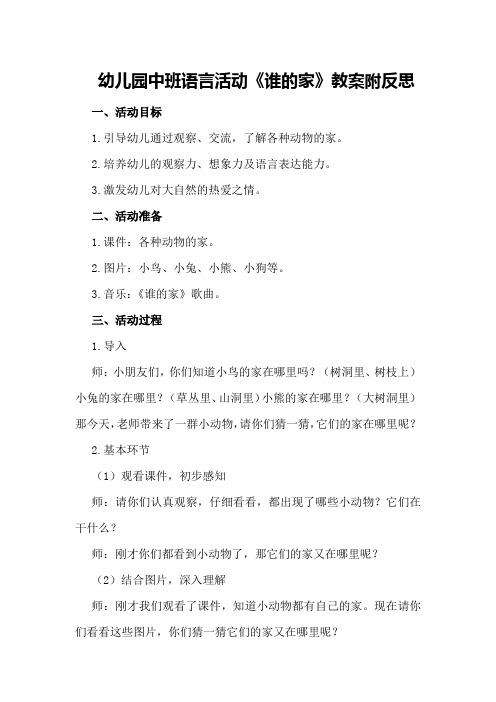 幼儿园中班语言活动《谁的家》教案附反思

一、活动目标

1.引导幼儿通过观察、交流，了解各种动物的家。

2.培养幼儿的观察力、想象力及语言表达能力。

3.激发幼儿对大自然的热爱之情。

二、活动准备

1.课件：各种动物的家。

2.图片：小鸟、小兔、小熊、小狗等。

3.音乐：《谁的家》歌曲。

三、活动过程

1.导入

师：小朋友们，你们知道小鸟的家在哪里吗？（树洞里、树枝上）小兔的家在哪里？（草丛里、山洞里）小熊的家在哪里？（大树洞里）那今天，老师带来了一群小动物，请你们猜一猜，它们的家在哪里呢？

2.基本环节

（1）观看课件，初步感知

师：请你们认真观察，仔细看看，都出现了哪些小动物？它们在干什么？

师：刚才你们都看到小动物了，那它们的家又在哪里呢？

（2）结合图片，深入理解

师：刚才我们观看了课件，知道小动物都有自己的家。现在请你们看看这些图片，你们猜一猜它们的家又在哪里呢？